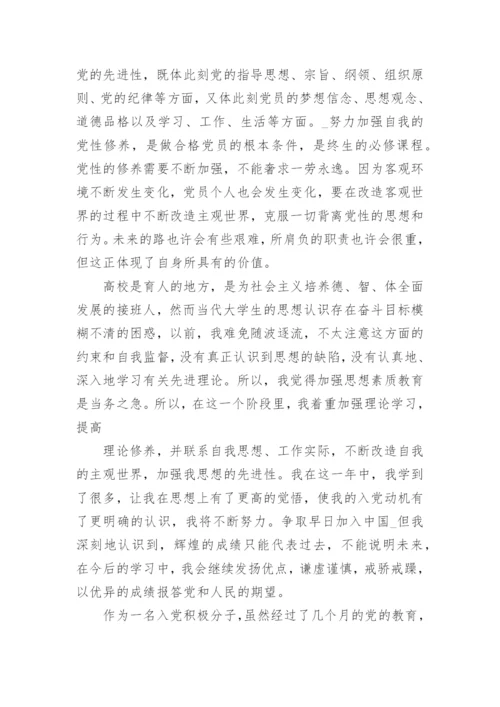 党的先进性，既体此刻党的指导思想、宗旨、纲领、组织原则、党的纪律等方面，又体此刻党员的梦想信念、思想观念、道德品格以及学习、工作、生活等方面。_努力加强自我的党性修养，是做合格党员的根本条件，是终生的必修课程。党性的修养需要不断加强，不能奢求一劳永逸。因为客观环境不断发生变化，党员个人也会发生变化，要在改造客观世界的过程中不断改造主观世界，克服一切背离党性的思想和行为。未来的路也许会有些艰难，所肩负的职责也许会很重，但这正体现了自身所具有的价值。

高校是育人的地方，是为社会主义培养德、智、体全面发展的接班人，然而当代大学生的思想认识存在奋斗目标模糊不清的困惑，以前，我难免随波逐流，不太注意这方面的约束和自我监督，没有真正认识到思想的缺陷，没有认真地、深入地学习有关先进理论。所以，我觉得加强思想素质教育是当务之急。所以，在这一个阶段里，我着重加强理论学习，提高

理论修养，并联系自我思想、工作实际，不断改造自我的主观世界，加强我思想的先进性。我在这一年中，我学到了很多，让我在思想上有了更高的觉悟，使我的入党动机有了更明确的认识，我将不断努力。争取早日加入中国_但我深刻地认识到，辉煌的成绩只能代表过去，不能说明未来，在今后的学习中，我会继续发扬优点，谦虚谨慎，戒骄戒躁，以优异的成绩报答党和人民的期望。

作为一名入党积极分子，虽然经过了几个月的党的教育，